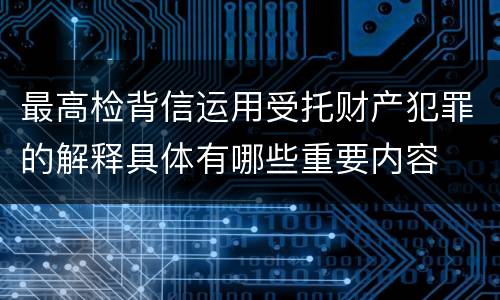 最高检背信运用受托财产犯罪的解释具体有哪些重要内容